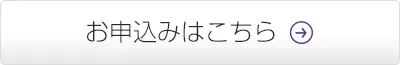 お申込みはこちら